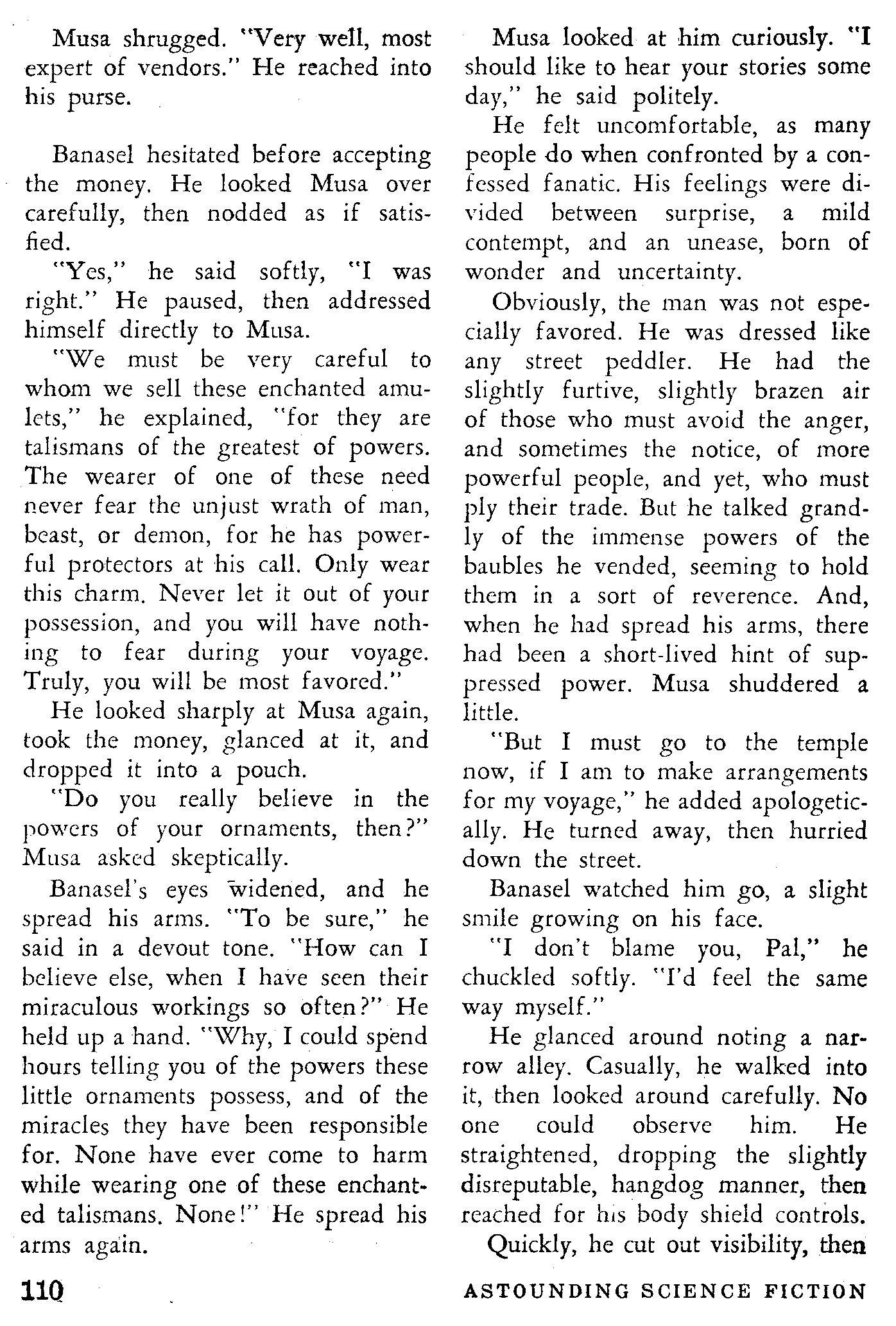 Musa shrugged. "Very well, most expert of vendors." He reached into his purse.

Banasel hesitated before accepting the money. He looked Musa over carefully, then nodded as if satisfied.

"Yes," he said softly, "I was right." He paused, then addressed himself directly to Musa.

"We must be very careful to whom we sell these enchanted amulets," he explained, "for they are talismans of the greatest of powers. The wearer of one of these need never fear the unjust wrath of man, beast, or demon, for he has powerful protectors at his call. Only wear this charm. Never let it out of your possession, and you will have nothing to fear during your voyage. Truly, you will be most favored."

He looked sharply at Musa again, took the money, glanced at it, and dropped it into a pouch.

"Do you really believe in the powers of your ornaments, then?" Musa asked skeptically.

Banasel's eyes widened, and he spread his arms. "To be sure," he said in a devout tone. "How can I believe else, when I have seen their miraculous workings so often?" He held up a hand. "Why, I could spend hours telling you of the powers these little ornaments possess, and of the miracles they have been responsible for. None have ever come to harm while wearing one of these enchanted talismans. None!" He spread his arms again.

Musa looked at him curiously. "I should like to hear your stories some day," he said politely.

He felt uncomfortable, as many people do when confronted by a confessed fanatic. His feelings were divided between surprise, a mild contempt, and an unease, born of wonder and uncertainty.

Obviously, the man was not especially favored. He was dressed like any street peddler. He had the slightly furtive, slightly brazen air of those who must avoid the anger, and sometimes the notice, of more powerful people, and yet, who must ply their trade. But he talked grandly of the immense powers of the baubles he vended, seeming to hold them in a sort of reverence. And, when he had spread his arms, there had been a short-lived hint of suppressed power. Musa shuddered a little.

"But I must go to the temple now, if I am to make arrangements for my voyage," he added apologetically. He turned away, then hurried down the street.

Banasel watched him go, a slight smile growing on his face.

"I don't blame you, Pal," he chuckled softly. "I'd feel the same way myself."

He glanced around noting a narrow alley. Casually, he walked into it, then looked around carefully. No one could observe him. He straightened, dropping the slightly disreputable, hangdog manner, then reached for his body shield controls.

Quickly, he cut out visibility, then

110

ASTOUNDING SCIENCE FICTION